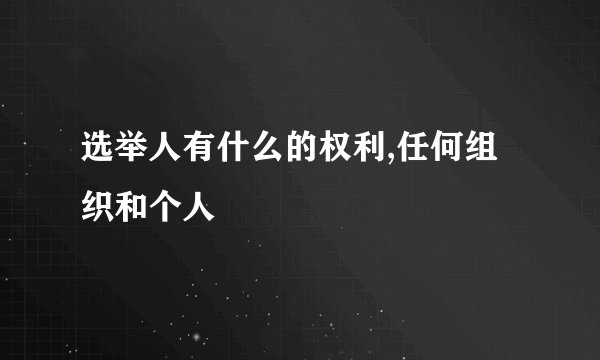 选举人有什么的权利,任何组织和个人